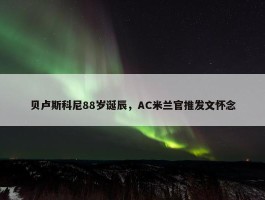 贝卢斯科尼88岁诞辰，AC米兰官推发文怀念